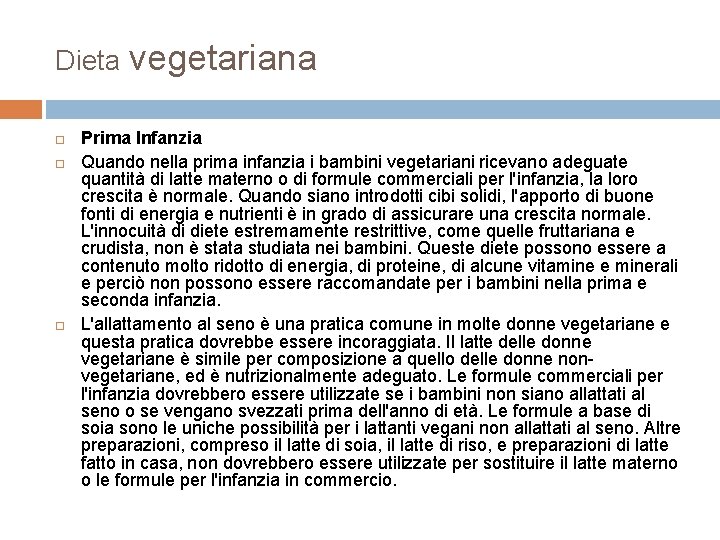 Dieta vegetariana

Prima Infanzia

Quando nella prima infanzia i bambini vegetariani ricevano adeguate quantità di latte materno o di formule commerciali per l'infanzia, la loro crescita è normale. Quando siano introdotti cibi solidi, l'apporto di buone fonti di energia e nutrienti è in grado di assicurare una crescita normale. L'innocuità di diete estremamente restrittive, come quelle fruttariana e crudista, non è stata studiata nei bambini. Queste diete possono essere a contenuto molto ridotto di energia, di proteine, di alcune vitamine e minerali e perciò non possono essere raccomandate per i bambini nella prima e seconda infanzia.

L'allattamento al seno è una pratica comune in molte donne vegetariane e questa pratica dovrebbe essere incoraggiata. Il latte delle donne vegetariane è simile per composizione a quello delle donne non-vegetariane, ed è nutrizionalmente adeguato. Le formule commerciali per l'infanzia dovrebbero essere utilizzate se i bambini non siano allattati al seno o se vengano svezzati prima dell'anno di età. Le formule a base di soia sono le uniche possibilità per i lattanti vegani non allattati al seno. Altre preparazioni, compreso il latte di soia, il latte di riso, e preparazioni di latte fatto in casa, non dovrebbero essere utilizzate per sostituire il latte materno o le formule per l'infanzia in commercio.